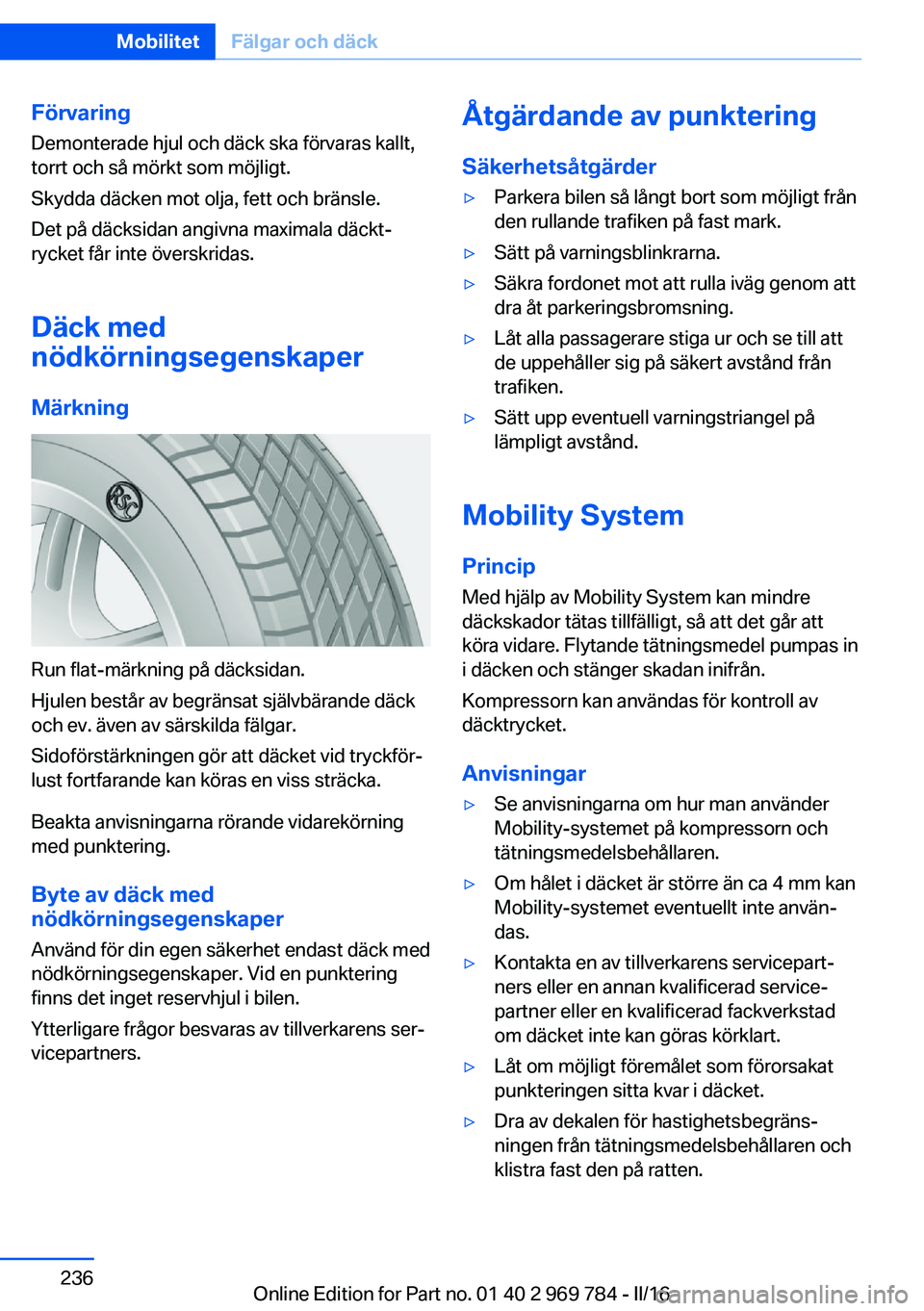 Mobilitet Fälgar och däck

Förvaring
Demonterade hjul och däck ska förvaras kallt, torrt och så mörkt som möjligt.

Skydda däcken mot olja, fett och bränsle.

Det på däcksidan angivna maximala däcktrycket får inte överskridas.

Däck med nödkörningsegenskaper

Märkning

RSC

Run flat-märkning på däcksidan.

Hjulen består av begränsat självbärande däck och ev. även av särskilda fälgar.

Sidoförstärkningen gör att däcket vid tryckförlust fortfarande kan köras en viss sträcka.

Beakta anvisningarna rörande vidarekörning med punktering.

Byte av däck med nödkörningsegenskaper
Använd för din egen säkerhet endast däck med nödkörningsegenskaper. Vid en punktering finns det inget reservhjul i bilen.

Ytterligare frågor besvaras av tillverkarens servicepartners.

Åtgärdande av punktering

Säkerhetsåtgärder
▷ Parkera bilen så långt bort som möjligt från den rullande trafiken på fast mark.
▷ Sätt på varningsblinkrarna.
▷ Säkra fordonet mot att rulla iväg genom att dra åt parkeringsbromsning.
▷ Låt alla passagerare stiga ur och se till att de uppehåller sig på säkert avstånd från trafiken.
▷ Sätt upp eventuell varningstriangel på lämpligt avstånd.

Mobility System

Princip
Med hjälp av Mobility System kan mindre däckskador tätas tillfälligt, så att det går att köra vidare. Flytande tätningsmedel pumpas in i däcken och stänger skadan inifrån.

Kompressorn kan användas för kontroll av däcktrycket.

Anvisningar
▷ Se anvisningarna om hur man använder Mobility-systemet på kompressorn och tätningsmedelsbehållaren.
▷ Om hålet i däcket är större än ca 4 mm kan Mobility-systemet eventuellt inte användas.
▷ Kontakta en av tillverkarens servicepartners eller en annan kvalificerad servicepartner eller en kvalificerad fackverkstad om däcket inte kan göras körklart.
▷ Låt om möjligt föremålet som förorsakat punkteringen sitta kvar i däcket.
▷ Dra av dekalen för hastighetsbegränsningen från tätningsmedelsbehållaren och klistra fast den på ratten.

236

Online Edition for Part no. 01 40 2 969 784 - II/16

carmanualsonline.info